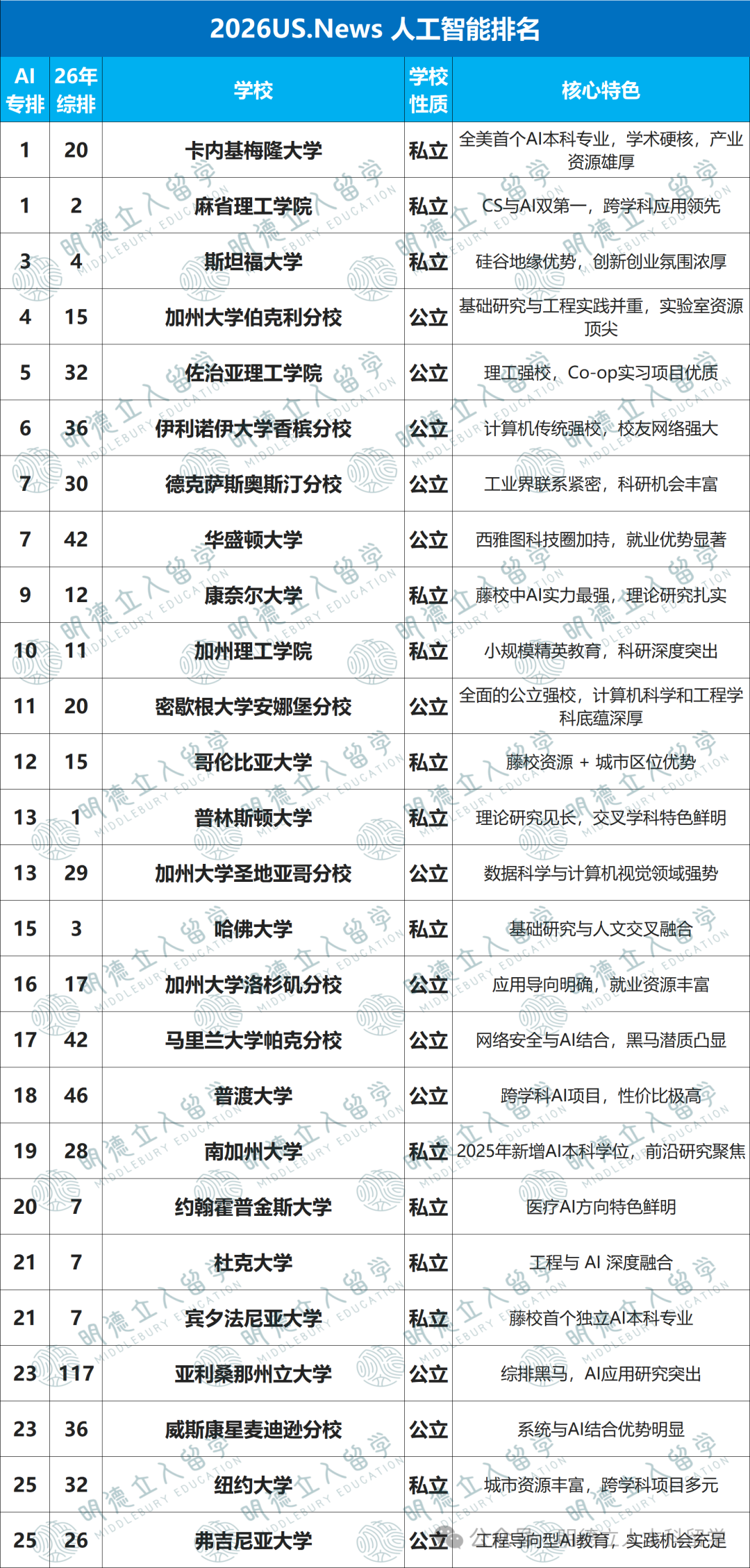 2026US.News 人工智能排名

| AI专排 | 26年综排 | 学校 | 学校性质 | 核心特色 |
|---|---|---|---|---|
| 1 | 20 | 卡内基梅隆大学 | 私立 | 全美首个AI本科专业，学术硬核，产业资源雄厚 |
| 1 | 2 | 麻省理工学院 | 私立 | CS与AI双第一，跨学科应用领先 |
| 3 | 4 | 斯坦福大学 | 私立 | 硅谷地缘优势，创新创业氛围浓厚 |
| 4 | 15 | 加州大学伯克利分校 | 公立 | 基础研究与工程实践并重，实验室资源顶尖 |
| 5 | 32 | 佐治亚理工学院 | 公立 | 理工强校，Co-op实习项目优质 |
| 6 | 36 | 伊利诺伊大学香槟分校 | 公立 | 计算机传统强校，校友网络强大 |
| 7 | 30 | 德克萨斯奥斯汀分校 | 公立 | 工业界联系紧密，科研机会丰富 |
| 7 | 42 | 华盛顿大学 | 公立 | 西雅图科技圈加持，就业优势显著 |
| 9 | 12 | 康奈尔大学 | 私立 | 藤校中AI实力最强，理论研究扎实 |
| 10 | 11 | 加州理工学院 | 私立 | 小规模精英教育，科研深度突出 |
| 11 | 20 | 密歇根大学安娜堡分校 | 公立 | 全面的公立强校，计算机科学和工程学科底蕴深厚 |
| 12 | 15 | 哥伦比亚大学 | 私立 | 藤校资源 + 城市区位优势 |
| 13 | 1 | 普林斯顿大学 | 私立 | 理论研究见长，交叉学科特色鲜明 |
| 13 | 29 | 加州大学圣地亚哥分校 | 公立 | 数据科学与计算机视觉领域强势 |
| 15 | 3 | 哈佛大学 | 私立 | 基础研究与人文交叉融合 |
| 16 | 17 | 加州大学洛杉矶分校 | 公立 | 应用导向明确，就业资源丰富 |
| 17 | 42 | 马里兰大学帕克分校 | 公立 | 网络安全与AI结合，黑马潜质凸显 |
| 18 | 46 | 普渡大学 | 公立 | 跨学科AI项目，性价比极高 |
| 19 | 28 | 南加州大学 | 私立 | 2025年新增AI本科学位，前沿研究聚焦 |
| 20 | 7 | 约翰霍普金斯大学 | 私立 | 医疗AI方向特色鲜明 |
| 21 | 7 | 杜克大学 | 私立 | 工程与 AI 深度融合 |
| 21 | 7 | 宾夕法尼亚大学 | 私立 | 藤校首个独立AI本科专业 |
| 23 | 117 | 亚利桑那州立大学 | 公立 | 综排黑马，AI应用研究突出 |
| 23 | 36 | 威斯康星麦迪逊分校 | 公立 | 系统与AI结合优势明显 |
| 25 | 32 | 纽约大学 | 私立 | 城市资源丰富，跨学科项目多元 |
| 25 | 26 | 弗吉尼亚大学 | 公立 | 工程导向型AI教育，实践机会充足 |

明德立人留学 MIDDLEBURY EDUCATION